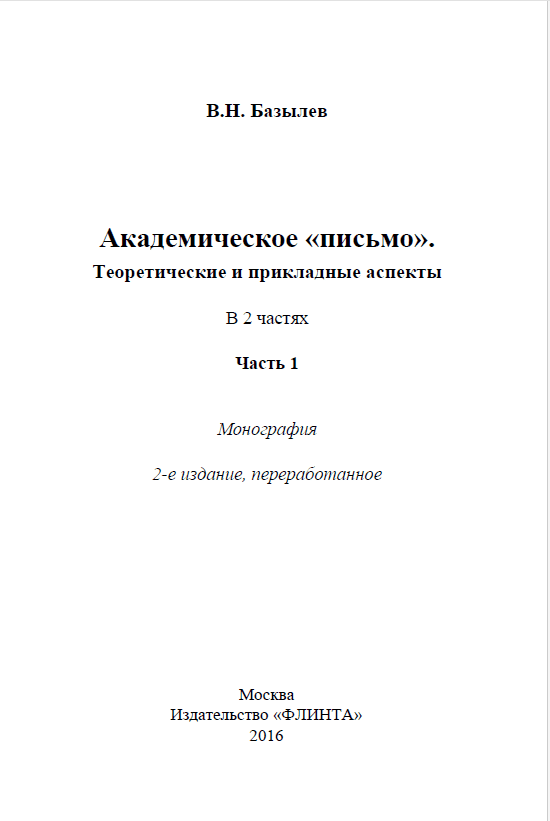 В.Н. Базылев

Академическое «письмо».
Теоретические и прикладные аспекты

В 2 частях

Часть 1

Монография

2-е издание, переработанное

Москва
Издательство «ФЛИНТА»
2016